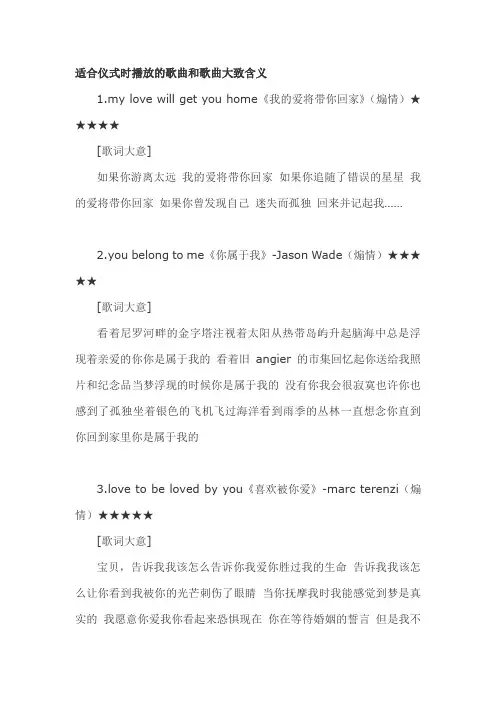 适合仪式时播放的歌曲和歌曲大致含义

1.my love will get you home《我的爱将带你回家》(煽情)★★★★★

[歌词大意]

如果你游离太远 我的爱将带你回家 如果你追随了错误的星星 我的爱将带你回家 如果你曾发现自己 迷失而孤独 回来并记起我......

2.you belong to me《你属于我》-Jason Wade(煽情)★★★★★

[歌词大意]

看着尼罗河畔的金字塔注视着太阳从热带岛屿升起脑海中总是浮现着亲爱的你你是属于我的 看着旧 angier 的市集回忆起你送给我照片和纪念品当梦浮现的时候你是属于我的 没有你我会很寂寞也许你也感到了孤独坐着银色的飞机飞过海洋看到雨季的丛林一直想念你直到你回到家里你是属于我的

3.love to be loved by you《喜欢被你爱》-marc terenzi(煽情)★★★★★

[歌词大意]

宝贝,告诉我我该怎么告诉你我爱你胜过我的生命 告诉我我该怎么让你看到我被你的光芒刺伤了眼睛 当你抚摩我时我能感觉到梦是真实的 我愿意你爱我你看起来恐惧现在 你在等待婚姻的誓言 但是我不